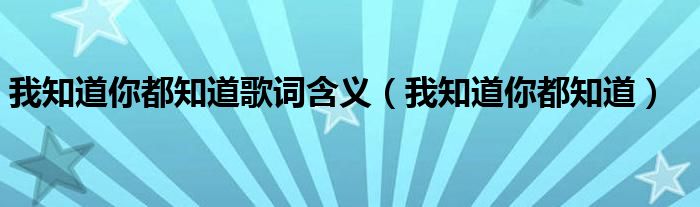 我知道你都知道歌词含义（我知道你都知道）